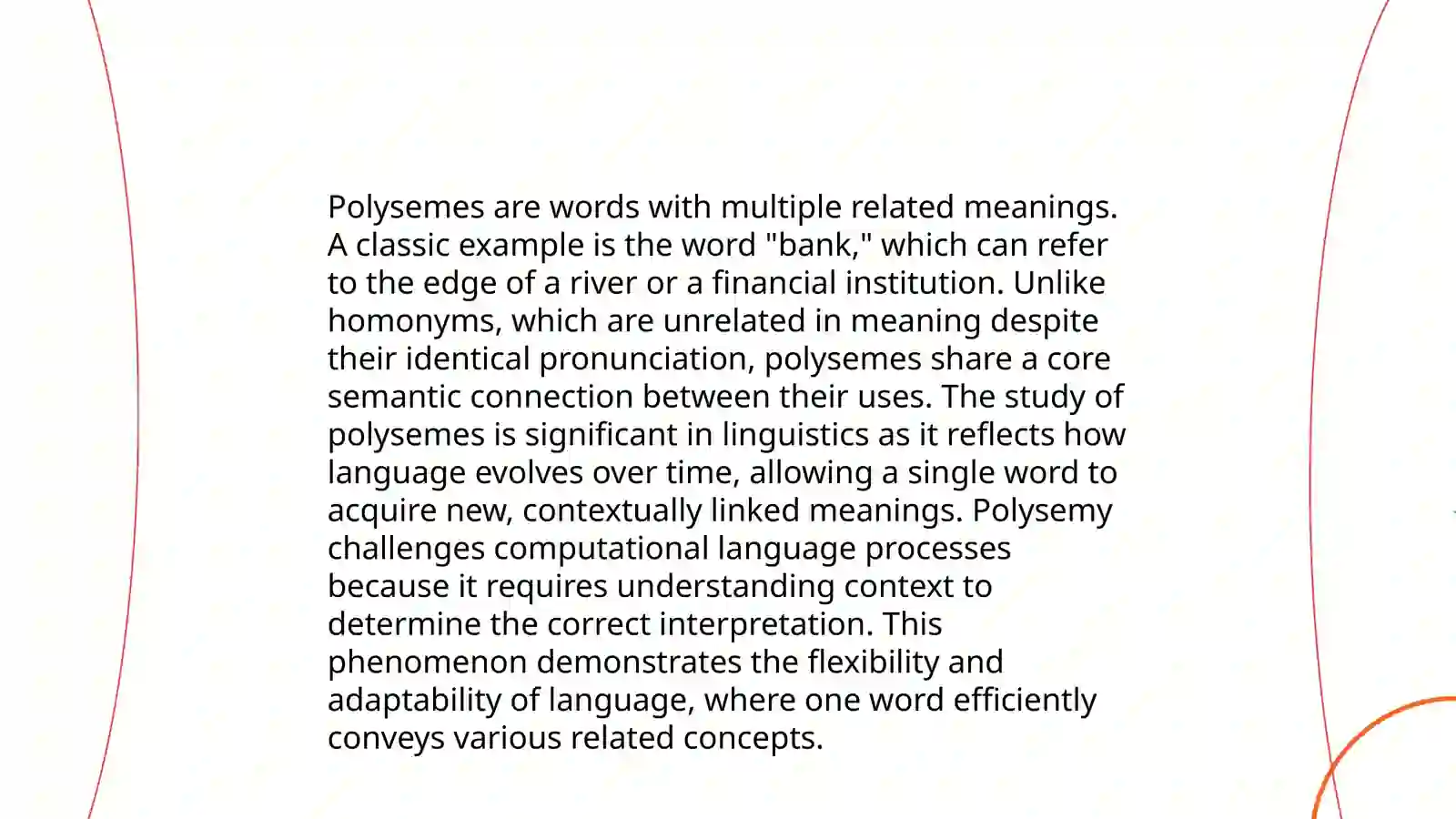 Polysemes are words with multiple related meanings. A classic example is the word "bank," which can refer to the edge of a river or a financial institution. Unlike homonyms, which are unrelated in meaning despite their identical pronunciation, polysemes share a core semantic connection between their uses. The study of polysemes is significant in linguistics as it reflects how language evolves over time, allowing a single word to acquire new, contextually linked meanings. Polysemy challenges computational language processes because it requires understanding context to determine the correct interpretation. This phenomenon demonstrates the flexibility and adaptability of language, where one word efficiently conveys various related concepts.